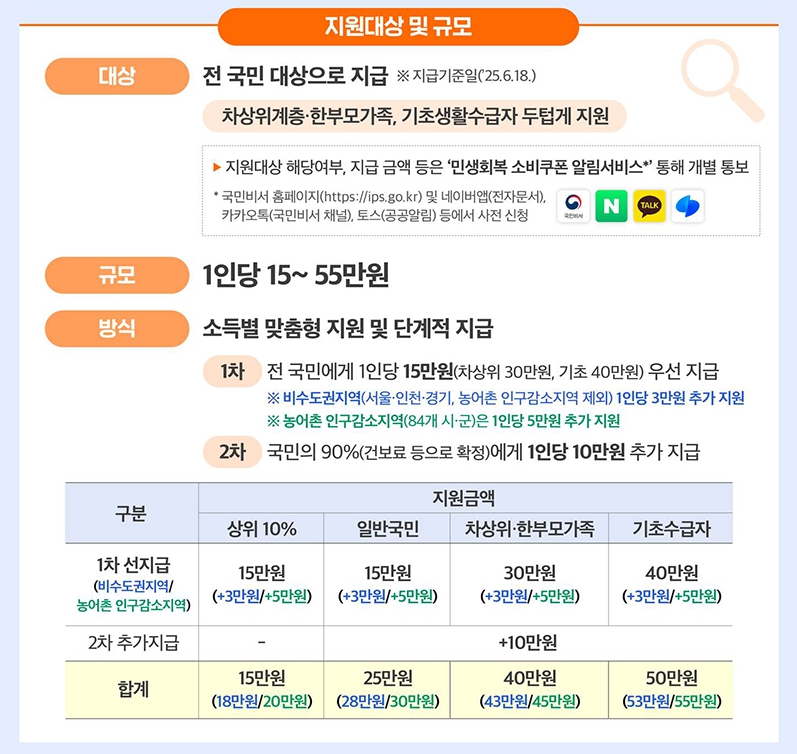 지원대상 및 규모

대상 전 국민 대상으로 지급 ※ 지급기준일('25.6.18.)

차상위계층·한부모가족, 기초생활수급자 두텁게 지원

▶ 지원대상 해당여부, 지급 금액 등은 '민생회복 소비쿠폰 알림서비스*' 통해 개별 통보

* 국민비서 홈페이지(https://ips.go.kr) 및 네이버앱(전자문서), 카카오톡(국민비서 채널), 토스(공공알림) 등에서 사전 신청

국민비서 N TALK

규모 1인당 15~ 55만원

방식 소득별 맞춤형 지원 및 단계적 지급

1차 전 국민에게 1인당 15만원(차상위 30만원, 기초 40만원) 우선 지급
※ 비수도권지역(서울·인천·경기, 농어촌 인구감소지역 제외) 1인당 3만원 추가 지원
※ 농어촌 인구감소지역(84개 시·군)은 1인당 5만원 추가 지원

2차 국민의 90%(건보료 등으로 확정)에게 1인당 10만원 추가 지급

| 구분 | 지원금액 | | | |
|---|---|---|---|---|
| | 상위 10% | 일반국민 | 차상위·한부모가족 | 기초수급자 |
| 1차 선지급 (비수도권지역/ 농어촌 인구감소지역) | 15만원 (+3만원/+5만원) | 15만원 (+3만원/+5만원) | 30만원 (+3만원/+5만원) | 40만원 (+3만원/+5만원) |
| 2차 추가지급 | - | +10만원 | | |
| 합계 | 15만원 (18만원/20만원) | 25만원 (28만원/30만원) | 40만원 (43만원/45만원) | 50만원 (53만원/55만원) |